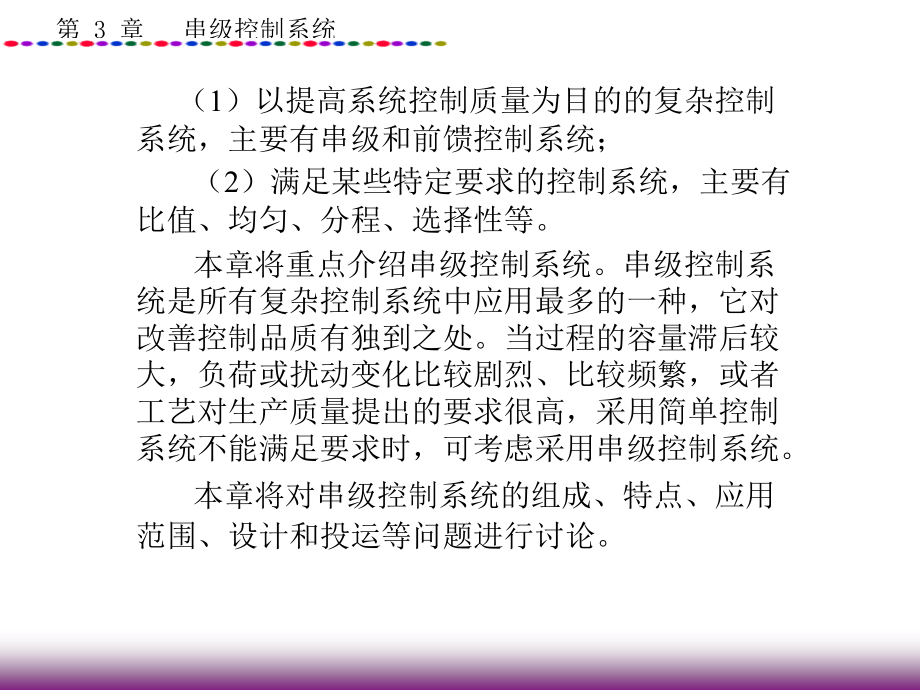 第 3 章　串级控制系统

（1）以提高系统控制质量为目的的复杂控制系统，主要有串级和前馈控制系统；

（2）满足某些特定要求的控制系统，主要有比值、均匀、分程、选择性等。

本章将重点介绍串级控制系统。串级控制系统是所有复杂控制系统中应用最多的一种，它对改善控制品质有独到之处。当过程的容量滞后较大，负荷或扰动变化比较剧烈、比较频繁，或者工艺对生产质量提出的要求很高，采用简单控制系统不能满足要求时，可考虑采用串级控制系统。

本章将对串级控制系统的组成、特点、应用范围、设计和投运等问题进行讨论。